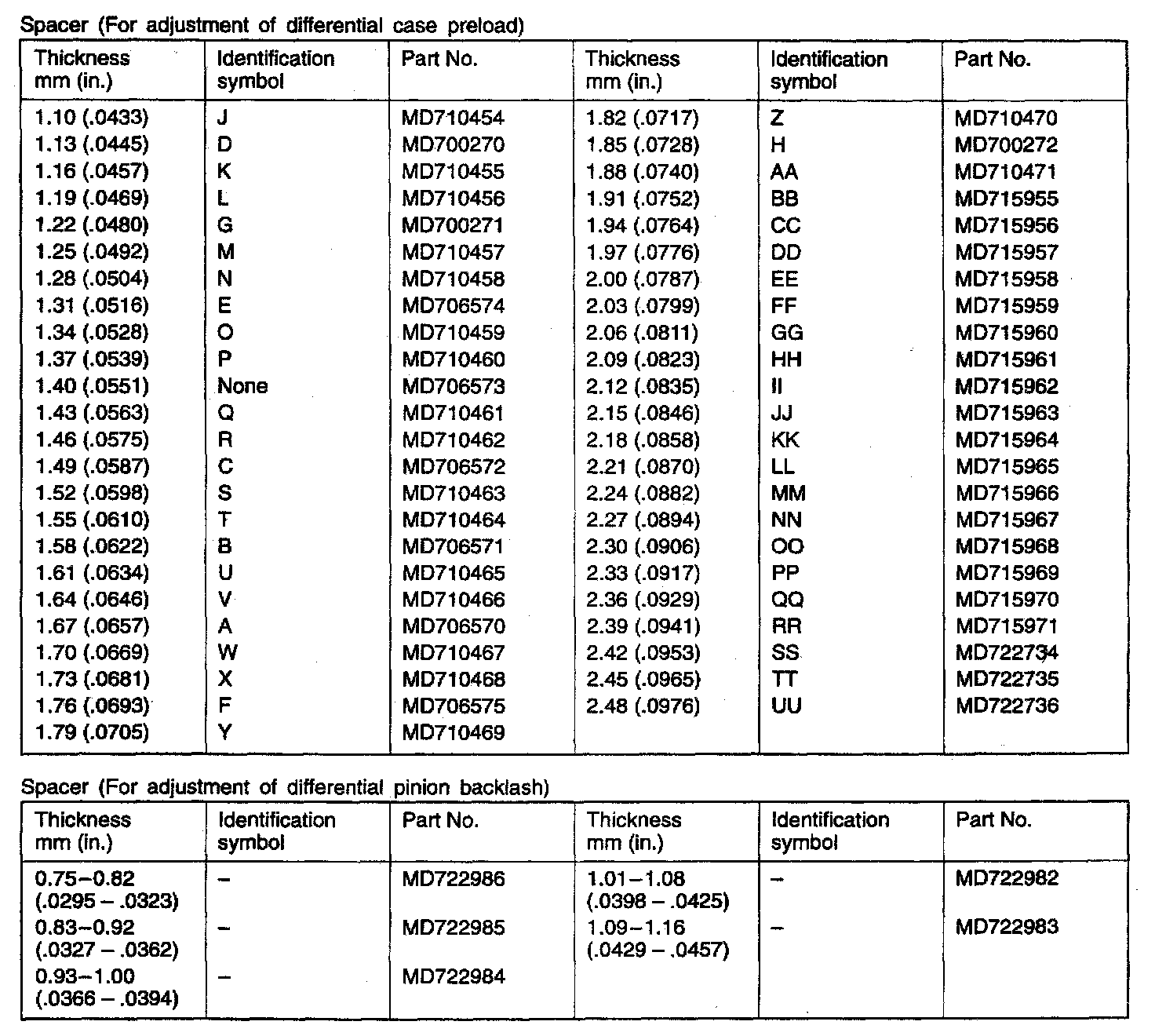 Spacer (For adjustment of differential case preload)

| Thickness mm (in.) | Identification symbol | Part No. | Thickness mm (in.) | Identification symbol | Part No. |
|---|---|---|---|---|---|
| 1.10 (.0433) | J | MD710454 | 1.82 (.0717) | Z | MD710470 |
| 1.13 (.0445) | D | MD700270 | 1.85 (.0728) | H | MD700272 |
| 1.16 (.0457) | K | MD710455 | 1.88 (.0740) | AA | MD710471 |
| 1.19 (.0469) | L | MD710456 | 1.91 (.0752) | BB | MD715955 |
| 1.22 (.0480) | G | MD700271 | 1.94 (.0764) | CC | MD715956 |
| 1.25 (.0492) | M | MD710457 | 1.97 (.0776) | DD | MD715957 |
| 1.28 (.0504) | N | MD710458 | 2.00 (.0787) | EE | MD715958 |
| 1.31 (.0516) | E | MD706574 | 2.03 (.0799) | FF | MD715959 |
| 1.34 (.0528) | O | MD710459 | 2.06 (.0811) | GG | MD715960 |
| 1.37 (.0539) | P | MD710460 | 2.09 (.0823) | HH | MD715961 |
| 1.40 (.0551) | None | MD706573 | 2.12 (.0835) | II | MD715962 |
| 1.43 (.0563) | Q | MD710461 | 2.15 (.0846) | JJ | MD715963 |
| 1.46 (.0575) | R | MD710462 | 2.18 (.0858) | KK | MD715964 |
| 1.49 (.0587) | C | MD706572 | 2.21 (.0870) | LL | MD715965 |
| 1.52 (.0598) | S | MD710463 | 2.24 (.0882) | MM | MD715966 |
| 1.55 (.0610) | T | MD710464 | 2.27 (.0894) | NN | MD715967 |
| 1.58 (.0622) | B | MD706571 | 2.30 (.0906) | OO | MD715968 |
| 1.61 (.0634) | U | MD710465 | 2.33 (.0917) | PP | MD715969 |
| 1.64 (.0646) | V | MD710466 | 2.36 (.0929) | QQ | MD715970 |
| 1.67 (.0657) | A | MD706570 | 2.39 (.0941) | RR | MD715971 |
| 1.70 (.0669) | W | MD710467 | 2.42 (.0953) | SS | MD722734 |
| 1.73 (.0681) | X | MD710468 | 2.45 (.0965) | TT | MD722735 |
| 1.76 (.0693) | F | MD706575 | 2.48 (.0976) | UU | MD722736 |
| 1.79 (.0705) | Y | MD710469 | | | |

Spacer (For adjustment of differential pinion backlash)

| Thickness mm (in.) | Identification symbol | Part No. | Thickness mm (in.) | Identification symbol | Part No. |
|---|---|---|---|---|---|
| 0.75–0.82 (.0295 – .0323) | – | MD722986 | 1.01–1.08 (.0398 – .0425) | – | MD722982 |
| 0.83–0.92 (.0327 – .0362) | – | MD722985 | 1.09–1.16 (.0429 – .0457) | – | MD722983 |
| 0.93–1.00 (.0366 – .0394) | – | MD722984 | | | |